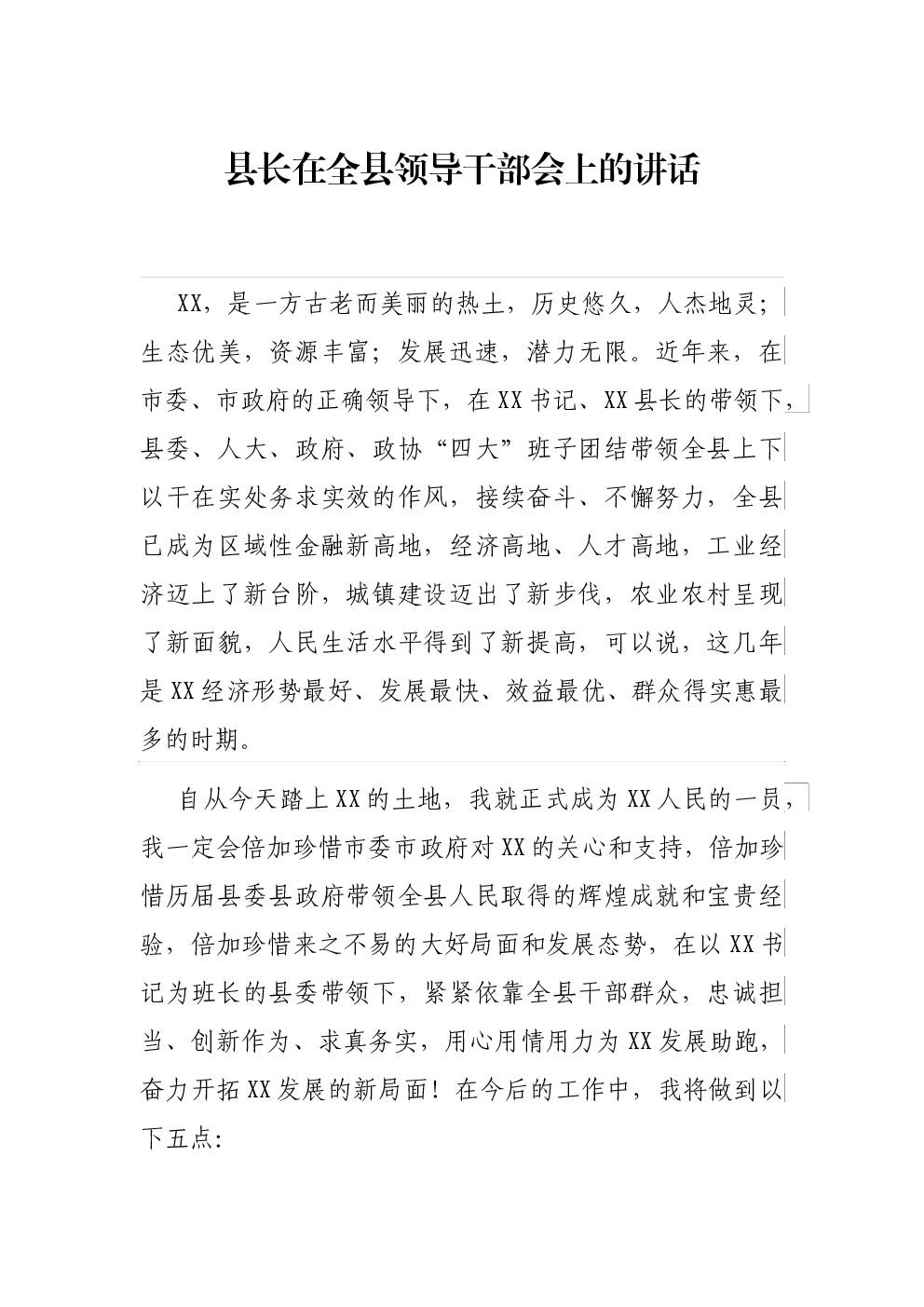 县长在全县领导干部会上的讲话

XX，是一方古老而美丽的热土，历史悠久，人杰地灵；生态优美，资源丰富；发展迅速，潜力无限。近年来，在市委、市政府的正确领导下，在XX书记、XX县长的带领下，县委、人大、政府、政协“四大”班子团结带领全县上下以干在实处务求实效的作风，接续奋斗、不懈努力，全县已成为区域性金融新高地，经济高地、人才高地，工业经济迈上了新台阶，城镇建设迈出了新步伐，农业农村呈现了新面貌，人民生活水平得到了新提高，可以说，这几年是XX经济形势最好、发展最快、效益最优、群众得实惠最多的时期。

自从今天踏上XX的土地，我就正式成为XX人民的一员，我一定会倍加珍惜市委市政府对XX的关心和支持，倍加珍惜历届县委县政府带领全县人民取得的辉煌成就和宝贵经验，倍加珍惜来之不易的大好局面和发展态势，在以XX书记为班长的县委带领下，紧紧依靠全县干部群众，忠诚担当、创新作为、求真务实，用心用情用力为XX发展助跑，奋力开拓XX发展的新局面！在今后的工作中，我将做到以下五点: